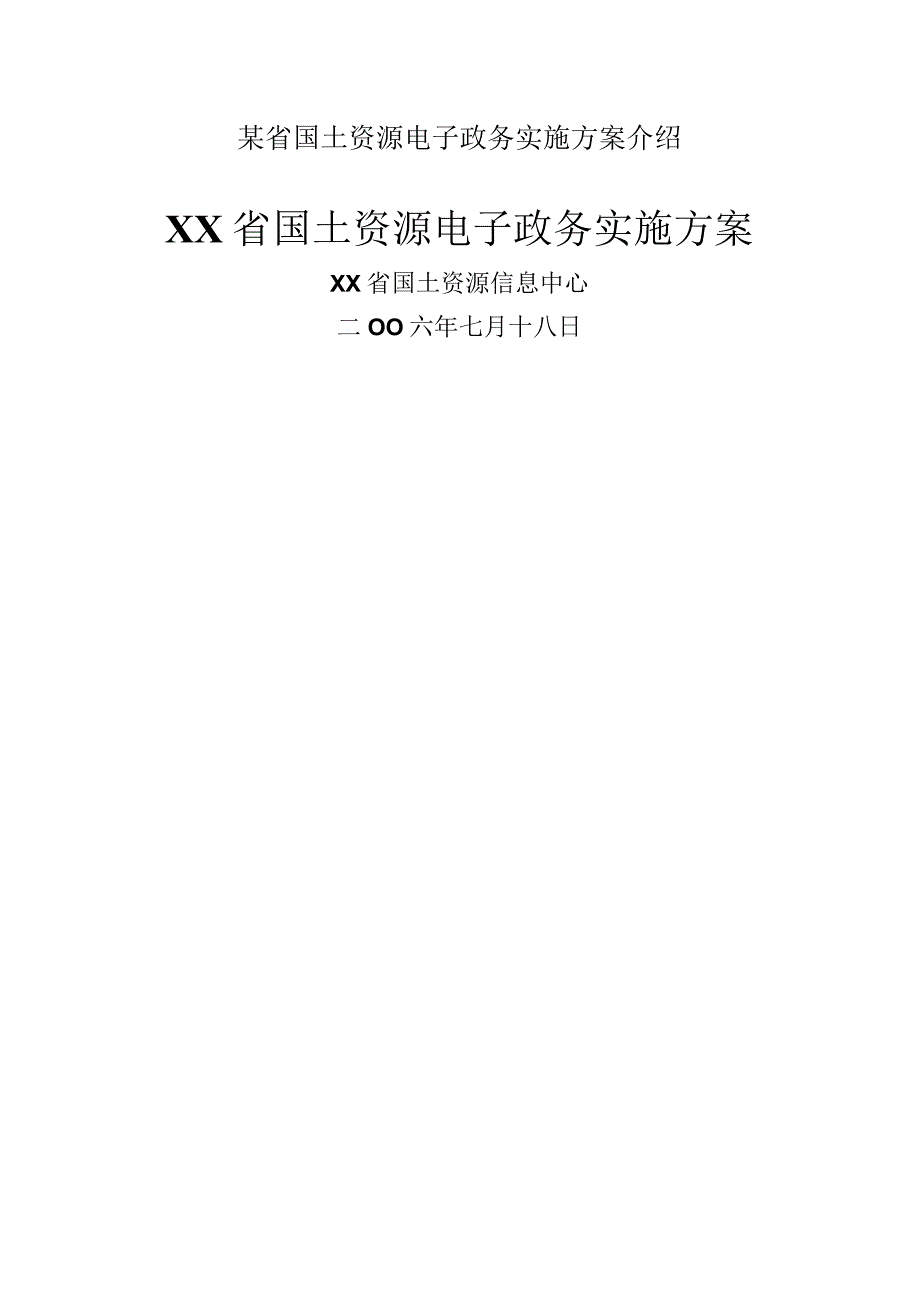 某省国土资源电子政务实施方案介绍

XX省国土资源电子政务实施方案

XX省国土资源信息中心

二OO六年七月十八日